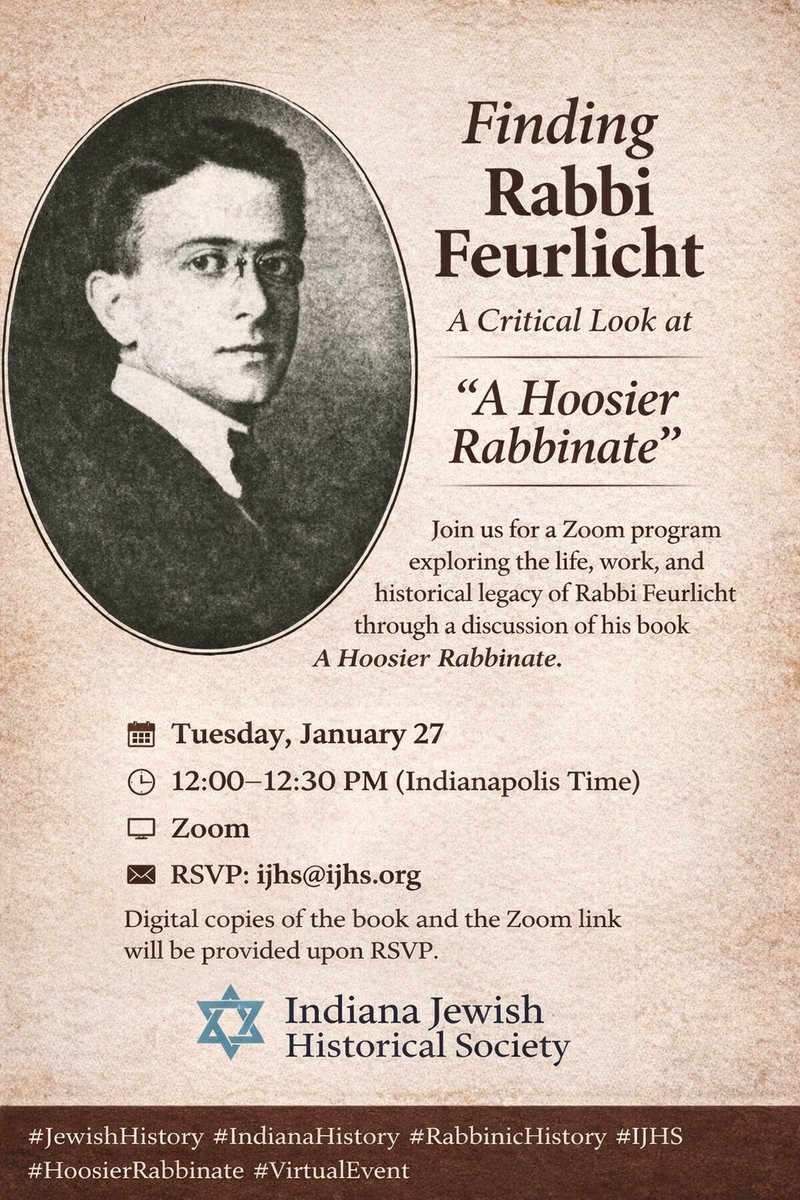 Finding Rabbi Feurlicht

A Critical Look at

"A Hoosier Rabbinate"

Join us for a Zoom program exploring the life, work, and historical legacy of Rabbi Feurlicht through a discussion of his book A Hoosier Rabbinate.

Tuesday, January 27

12:00–12:30 PM (Indianapolis Time)

Zoom

RSVP: ijhs@ijhs.org

Digital copies of the book and the Zoom link will be provided upon RSVP.

Indiana Jewish
Historical Society

#JewishHistory #IndianaHistory #RabbinicHistory #IJHS
#HoosierRabbinate #VirtualEvent